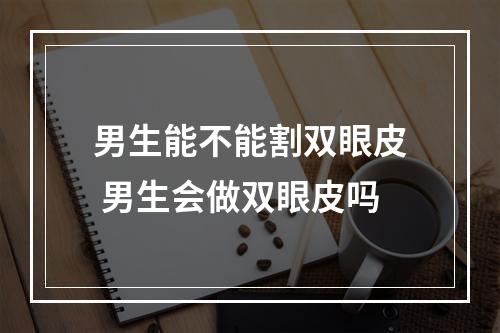 男生能不能割双眼皮
男生会做双眼皮吗